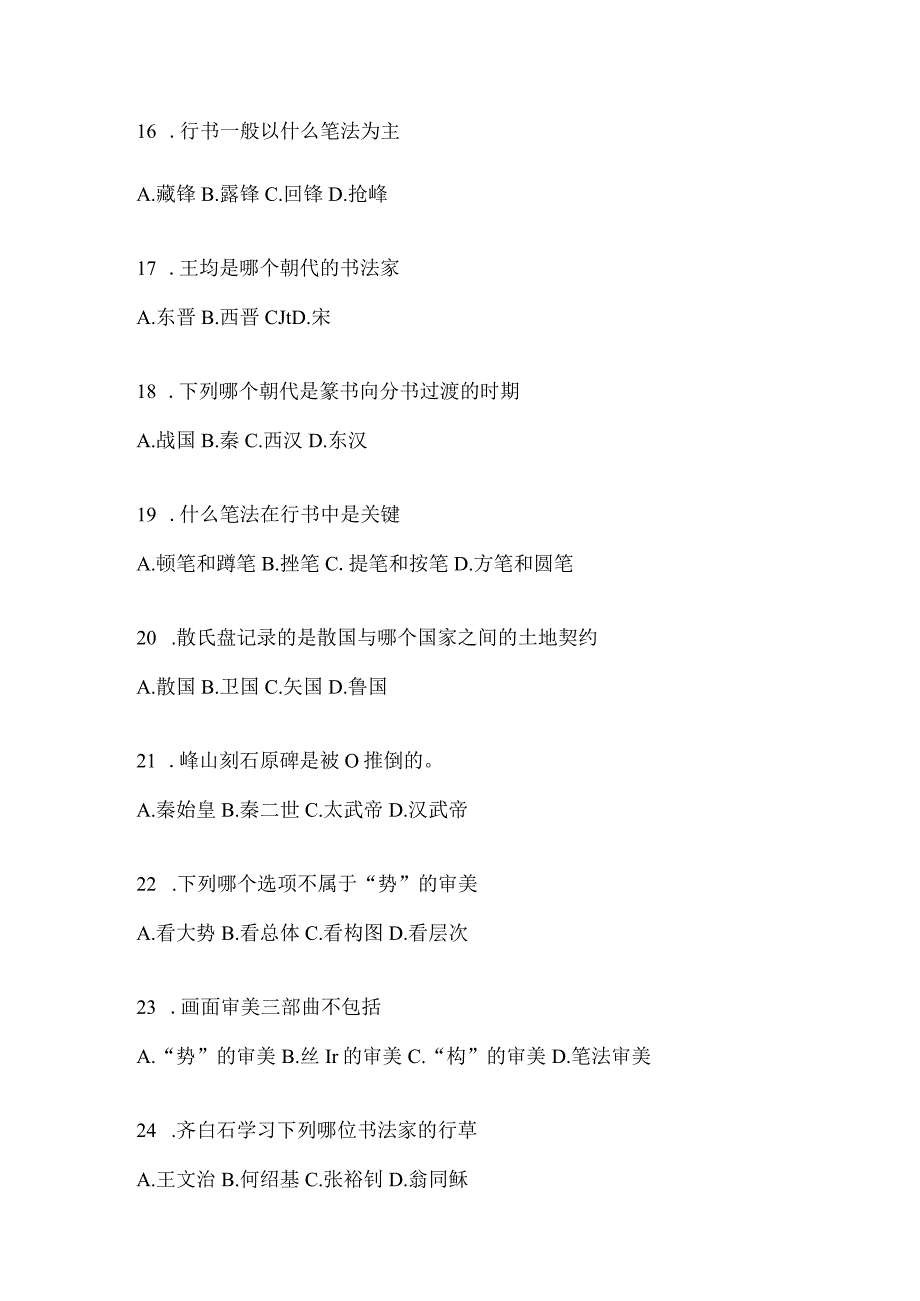 16 . 行书一般以什么笔法为主

A.藏锋 B.露锋 C.回锋 D.抢峰

17 . 王均是哪个朝代的书法家

A.东晋 B.西晋 CJtD.宋

18 . 下列哪个朝代是篆书向分书过渡的时期

A.战国 B.秦 C.西汉 D.东汉

19 . 什么笔法在行书中是关键

A.顿笔和蹲笔 B.挫笔 C. 提笔和按笔 D.方笔和圆笔

20 .散氏盘记录的是散国与哪个国家之间的土地契约

A.散国 B.卫国 C.矢国 D.鲁国

21 . 峰山刻石原碑是被 O 推倒的。

A.秦始皇 B.秦二世 C.太武帝 D.汉武帝

22 .下列哪个选项不属于“势”的审美

A.看大势 B.看总体 C.看构图 D.看层次

23 . 画面审美三部曲不包括

A.“势”的审美 B.丝 Ir 的审美 C.“构”的审美 D.笔法审美

24 .齐白石学习下列哪位书法家的行草

A.王文治 B.何绍基 C.张裕钊 D.翁同稣